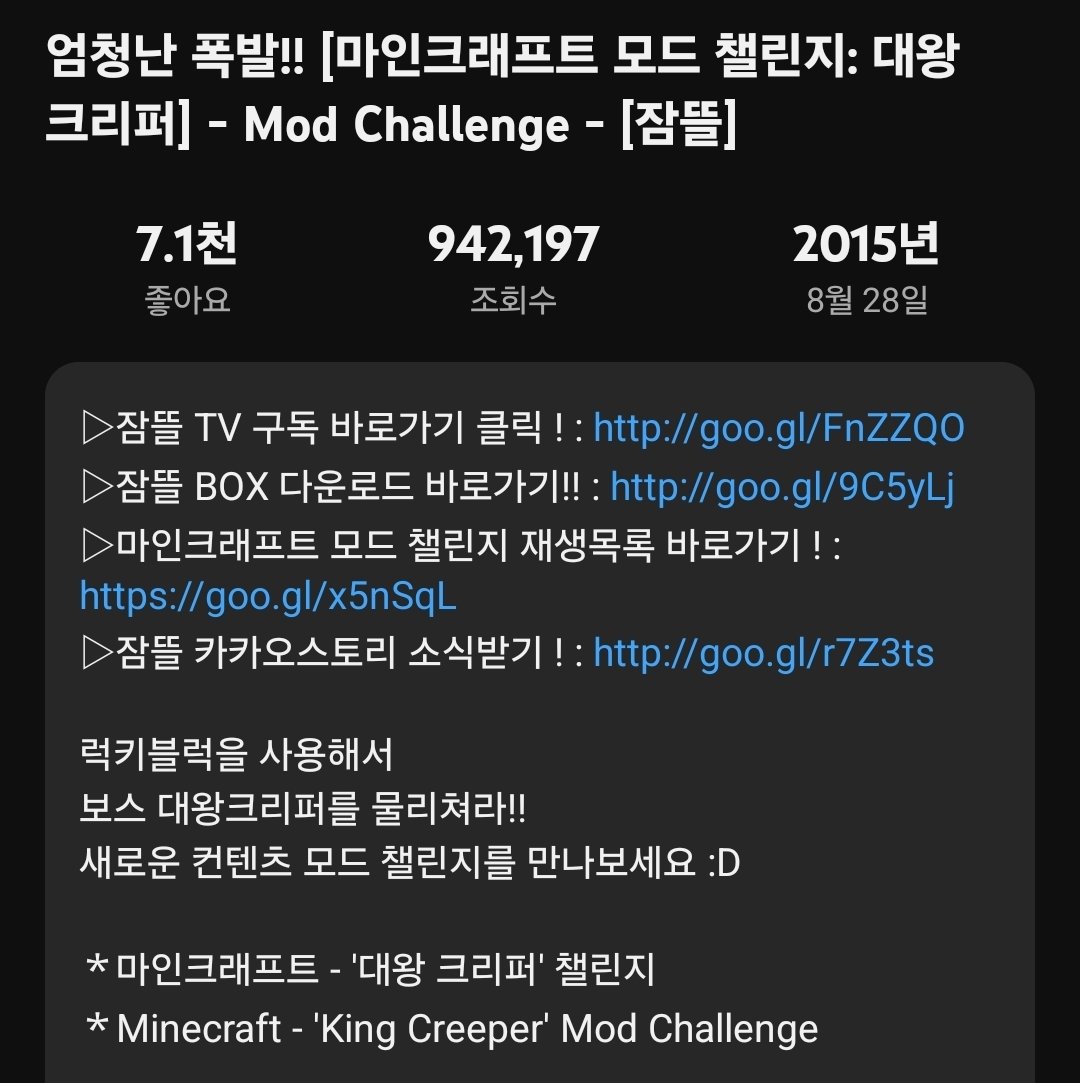 엄청난 폭발!! [마인크래프트 모드 챌린지: 대왕 크리퍼] - Mod Challenge - [잠뜰]

7.1천
좋아요

942,197
조회수

2015년
8월 28일

▷잠뜰 TV 구독 바로가기 클릭 ! : http://goo.gl/FnZZQO
▷잠뜰 BOX 다운로드 바로가기!! : http://goo.gl/9C5yLj
▷마인크래프트 모드 챌린지 재생목록 바로가기 ! : https://goo.gl/x5nSqL
▷잠뜰 카카오스토리 소식받기 ! : http://goo.gl/r7Z3ts

럭키블럭을 사용해서
보스 대왕크리퍼를 물리쳐라!!
새로운 컨텐츠 모드 챌린지를 만나보세요 :D

* 마인크래프트 - '대왕 크리퍼' 챌린지
* Minecraft - 'King Creeper' Mod Challenge